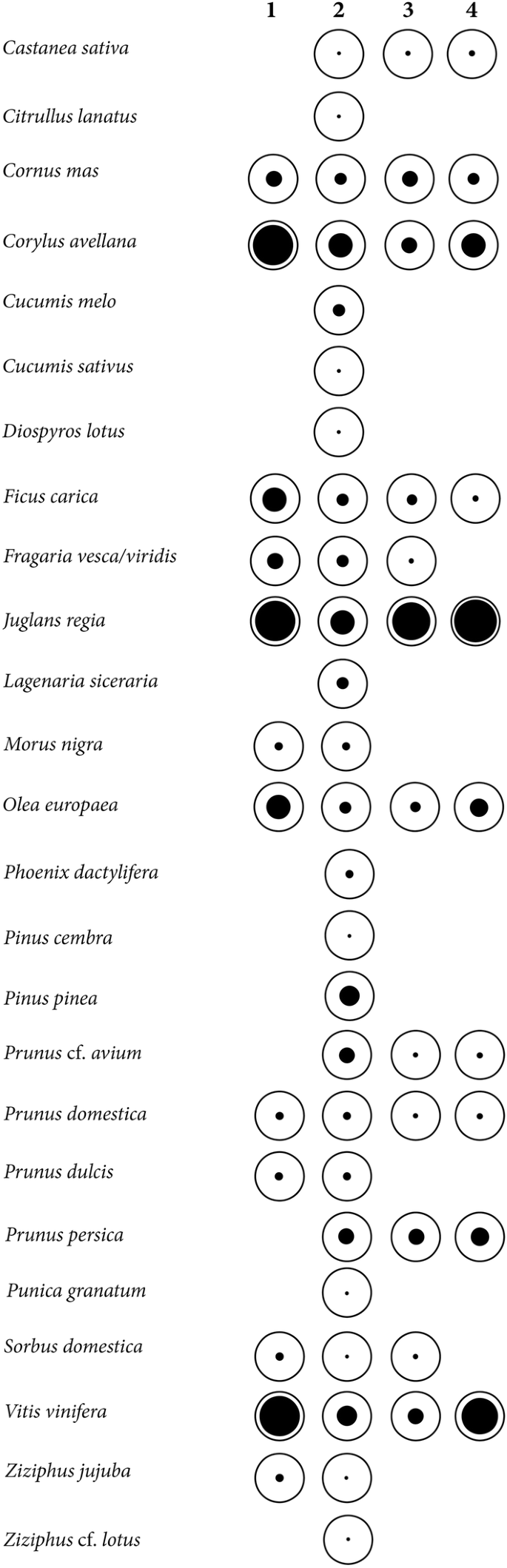 1 2 3 4

Castanea sativa
Citrullus lanatus
Cornus mas
Corylus avellana
Cucumis melo
Cucumis sativus
Diospyros lotus
Ficus carica
Fragaria vesca/viridis
Juglans regia
Lagenaria siceraria
Morus nigra
Olea europaea
Phoenix dactylifera
Pinus cembra
Pinus pinea
Prunus cf. avium
Prunus domestica
Prunus dulcis
Prunus persica
Punica granatum
Sorbus domestica
Vitis vinifera
Ziziphus jujuba
Ziziphus cf. lotus